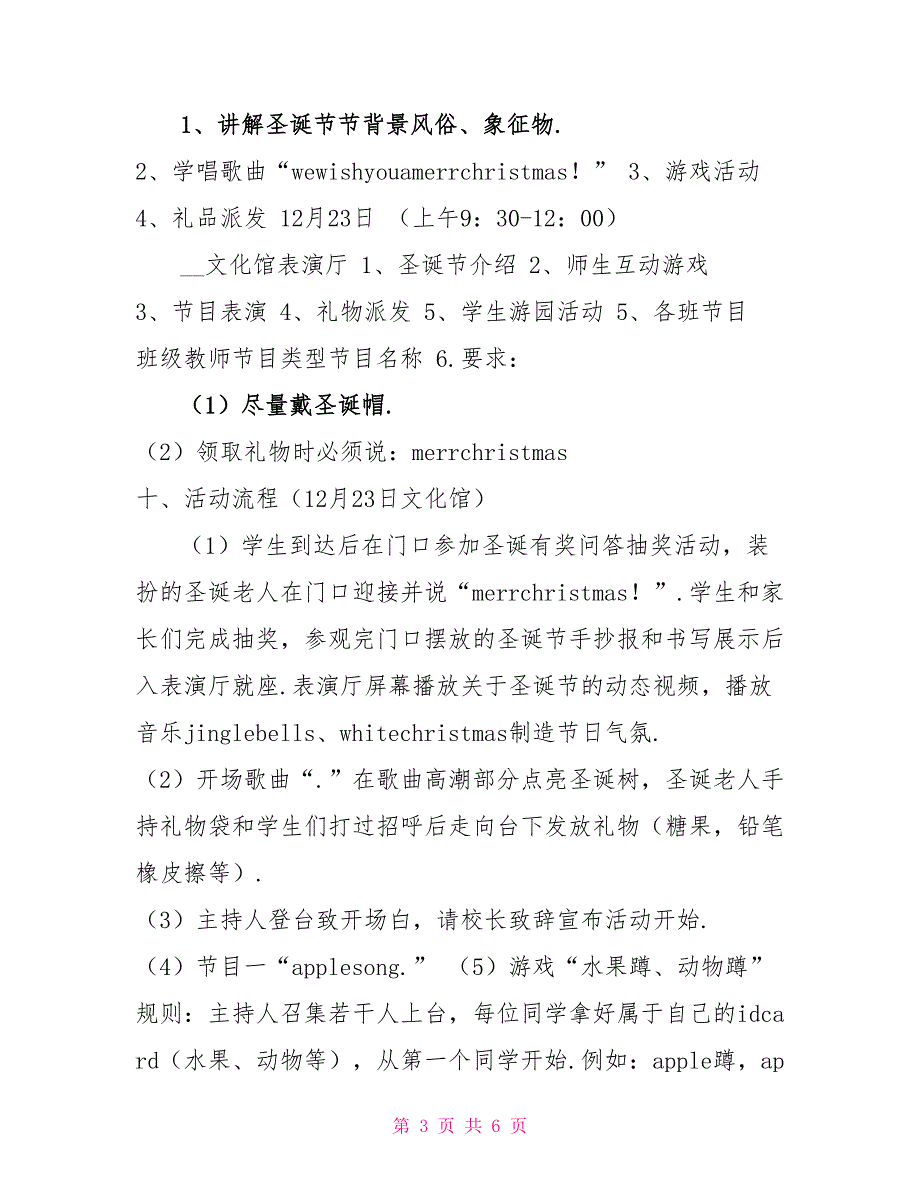 1、讲解圣诞节节背景风俗、象征物.

2、学唱歌曲“wewishyouamerrchristmas！” 3、游戏活动 4、礼品派发 12月23日 （上午9：30-12：00）

__文化馆表演厅 1、圣诞节介绍 2、师生互动游戏 3、节目表演 4、礼物派发 5、学生游园活动 5、各班节目 班级教师节目类型节目名称 6.要求：

（1）尽量戴圣诞帽.

（2）领取礼物时必须说：merrchristmas

十、活动流程（12月23日文化馆）

（1）学生到达后在门口参加圣诞有奖问答抽奖活动，装扮的圣诞老人在门口迎接并说“merrchristmas！”.学生和家长们完成抽奖，参观完门口摆放的圣诞节手抄报和书写展示后入表演厅就座.表演厅屏幕播放关于圣诞节的动态视频，播放音乐jinglebells、whitechristmas制造节日气氛.

（2）开场歌曲“.”在歌曲高潮部分点亮圣诞树，圣诞老人手持礼物袋和学生们打过招呼后走向台下发放礼物（糖果，铅笔橡皮擦等）.

（3）主持人登台致开场白，请校长致辞宣布活动开始.

（4）节目一“applesong.” （5）游戏“水果蹲、动物蹲”规则：主持人召集若干人上台，每位同学拿好属于自己的idcard（水果、动物等），从第一个同学开始.例如：apple蹲，ap

第 3 页 共 6 页